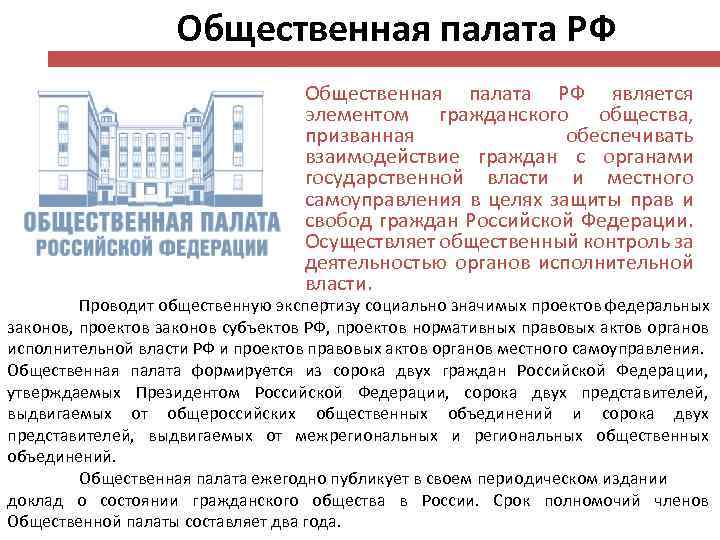 Общественная палата РФ

ОБЩЕСТВЕННАЯ ПАЛАТА РОССИЙСКОЙ ФЕДЕРАЦИИ

Общественная палата РФ является элементом гражданского общества, призванная обеспечивать взаимодействие граждан с органами государственной власти и местного самоуправления в целях защиты прав и свобод граждан Российской Федерации. Осуществляет общественный контроль за деятельностью органов исполнительной власти.

Проводит общественную экспертизу социально значимых проектов федеральных законов, проектов законов субъектов РФ, проектов нормативных правовых актов органов исполнительной власти РФ и проектов правовых актов органов местного самоуправления. Общественная палата формируется из сорока двух граждан Российской Федерации, утверждаемых Президентом Российской Федерации, сорока двух представителей, выдвигаемых от общероссийских общественных объединений и сорока двух представителей, выдвигаемых от межрегиональных и региональных общественных объединений.

Общественная палата ежегодно публикует в своем периодическом издании доклад о состоянии гражданского общества в России. Срок полномочий членов Общественной палаты составляет два года.